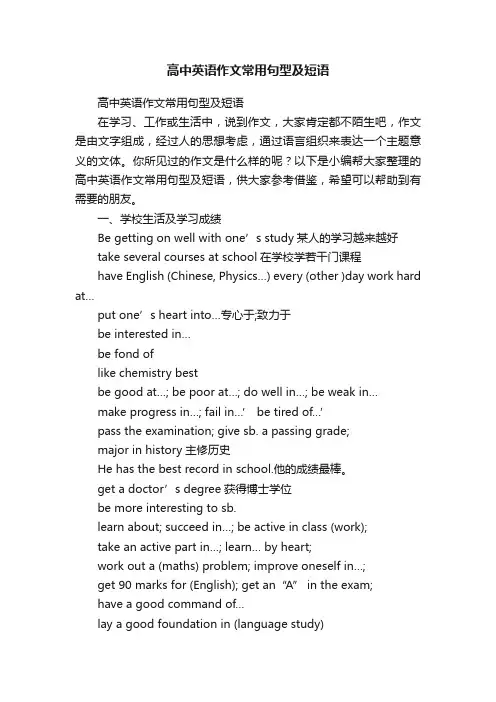 高中英语作文常用句型及短语

高中英语作文常用句型及短语

在学习、工作或生活中，说到作文，大家肯定都不陌生吧，作文是由文字组成，经过人的思想考虑，通过语言组织来表达一个主题意义的文体。你所见过的作文是什么样的呢？以下是小编帮大家整理的高中英语作文常用句型及短语，供大家参考借鉴，希望可以帮助到有需要的朋友。

一、学校生活及学习成绩

Be getting on well with one’s study 某人的学习越来越好

take several courses at school 在学校学若干门课程

have English (Chinese, Physics...) every (other )day work hard at...

put one’s heart into...专心于;致力于

be interested in...

be fond of

like chemistry best

be good at...; be poor at...; do well in...; be weak in...

make progress in...; fail in...’ be tired of...’

pass the examination; give sb. a passing grade;

major in history 主修历史

He has the best record in school.他的成绩最棒。

get a doctor’s degree 获得博士学位

be more interesting to sb.

learn about; succeed in...; be active in class (work);

take an active part in...; learn... by heart;

work out a (maths) problem; improve oneself in...;

get 90 marks for (English); get an “A” in the exam;

have a good command of...

lay a good foundation in (language study)